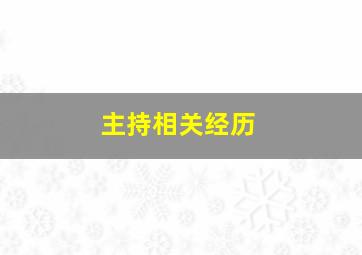 主持相关经历